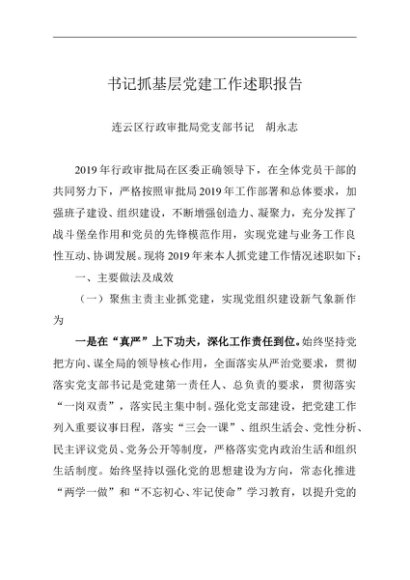 书记抓基层党建工作述职报告

连云区行政审批局党支部书记　胡永志

2019年行政审批局在区委正确领导下，在全体党员干部的共同努力下，严格按照审批局2019年工作部署和总体要求，加强班子建设、组织建设，不断增强创造力、凝聚力，充分发挥了战斗堡垒作用和党员的先锋模范作用，实现党建与业务工作良性互动、协调发展。现将2019年来本人抓党建工作情况述职如下：

一、主要做法及成效

（一）聚焦主责主业抓党建，实现党组织建设新气象新作为

一是在“真严”上下功夫，深化工作责任到位。始终坚持党把方向、谋全局的领导核心作用，全面落实从严治党要求，贯彻落实党支部书记是党建第一责任人、总负责的要求，贯彻落实“一岗双责”，落实民主集中制。强化党支部建设，把党建工作列入重要议事日程，落实“三会一课”、组织生活会、党性分析、民主评议党员、党务公开等制度，严格落实党内政治生活和组织生活制度。始终坚持以强化党的思想建设为方向，常态化推进“两学一做”和“不忘初心、牢记使命”学习教育，以提升党的